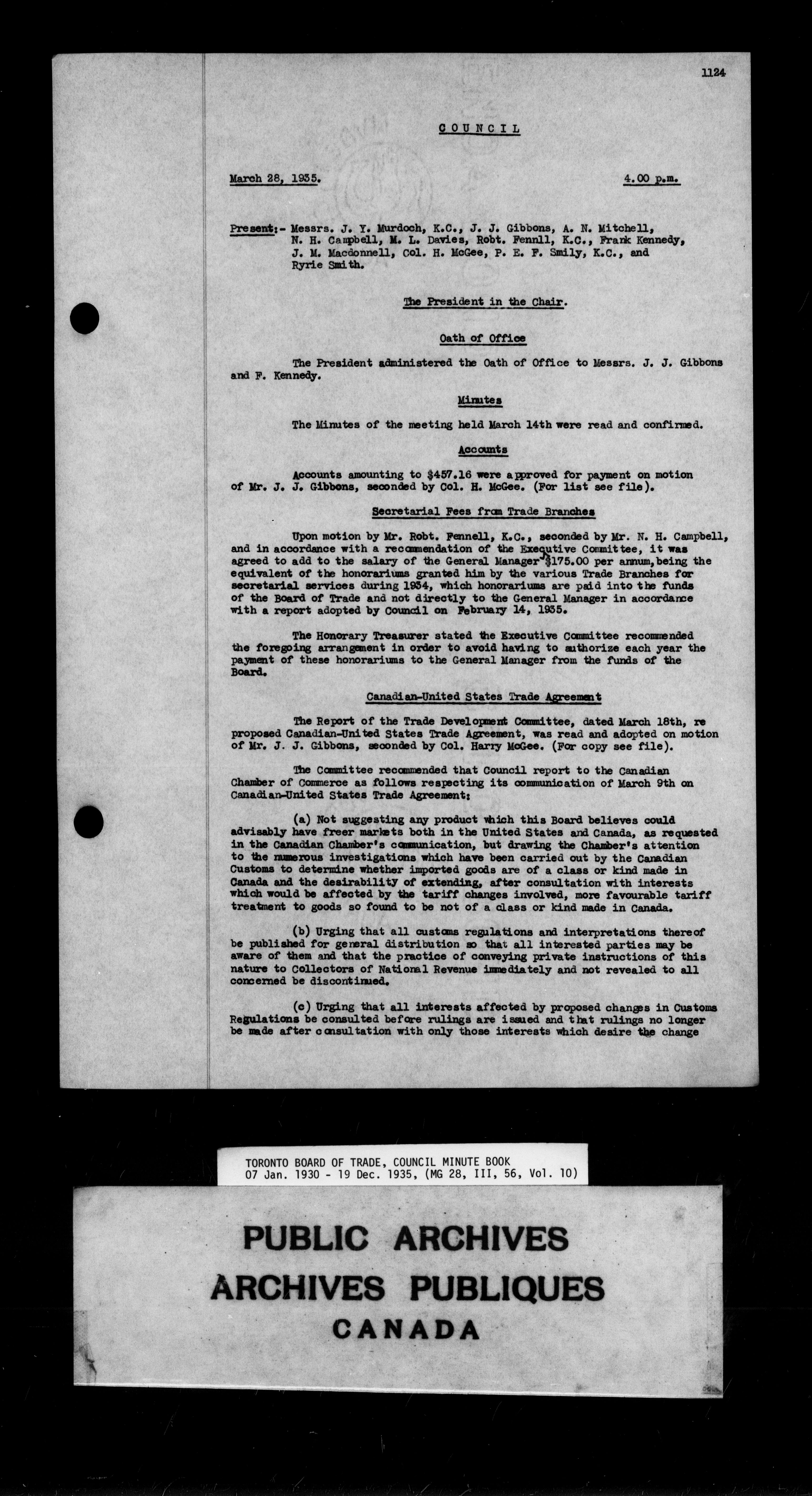 1124

COUNCIL

March 28, 1935. 4.00 p.m.

Present:- Messrs. J. Y. Murdoch, K.C., J. J. Gibbons, A. N. Mitchell, N. H. Campbell, M. L. Davies, Robt. Fennll, K.C., Frank Kennedy, J. M. Macdonnell, Col. H. McGee, P. E. F. Smily, K.C., and Ryrie Smith.

The President in the Chair.

Oath of Office

The President administered the Oath of Office to Messrs. J. J. Gibbons and F. Kennedy.

Minutes

The Minutes of the meeting held March 14th were read and confirmed.

Accounts

Accounts amounting to $457.16 were approved for payment on motion of Mr. J. J. Gibbons, seconded by Col. H. McGee. (For list see file).

Secretarial Fees from Trade Branches

Upon motion by Mr. Robt. Fennell, K.C., seconded by Mr. N. H. Campbell, and in accordance with a recommendation of the Executive Committee, it was agreed to add to the salary of the General Manager $175.00 per annum, being the equivalent of the honorariums granted him by the various Trade Branches for secretarial services during 1934, which honorariums are paid into the funds of the Board of Trade and not directly to the General Manager in accordance with a report adopted by Council on February 14, 1935.

The Honorary Treasurer stated the Executive Committee recommended the foregoing arrangement in order to avoid having to authorize each year the payment of these honorariums to the General Manager from the funds of the Board.

Canadian-United States Trade Agreement

The Report of the Trade Development Committee, dated March 18th, re proposed Canadian-United States Trade Agreement, was read and adopted on motion of Mr. J. J. Gibbons, seconded by Col. Harry McGee. (For copy see file).

The Committee recommended that Council report to the Canadian Chamber of Commerce as follows respecting its communication of March 9th on Canadian-United States Trade Agreement:

(a) Not suggesting any product which this Board believes could advisably have freer markets both in the United States and Canada, as requested in the Canadian Chamber's communication, but drawing the Chamber's attention to the numerous investigations which have been carried out by the Canadian Customs to determine whether imported goods are of a class or kind made in Canada and the desirability of extending, after consultation with interests which would be affected by the tariff changes involved, more favourable tariff treatment to goods so found to be not of a class or kind made in Canada.

(b) Urging that all customs regulations and interpretations thereof be published for general distribution so that all interested parties may be aware of them and that the practice of conveying private instructions of this nature to Collectors of National Revenue immediately and not revealed to all concerned be discontinued.

(c) Urging that all interests affected by proposed changes in Customs Regulations be consulted before rulings are issued and that rulings no longer be made after consultation with only those interests which desire the change

TORONTO BOARD OF TRADE, COUNCIL MINUTE BOOK
07 Jan. 1930 - 19 Dec. 1935, (MG 28, III, 56, Vol. 10)

PUBLIC ARCHIVES
ARCHIVES PUBLIQUES
CANADA